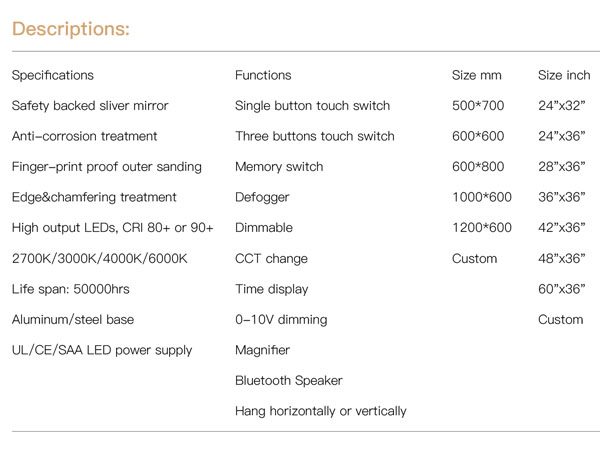 Descriptions:

| Specifications | Functions | Size mm | Size inch |
|---|---|---|---|
| Safety backed sliver mirror | Single button touch switch | 500*700 | 24”x32” |
| Anti-corrosion treatment | Three buttons touch switch | 600*600 | 24”x36” |
| Finger-print proof outer sanding | Memory switch | 600*800 | 28”x36” |
| Edge&chamfering treatment | Defogger | 1000*600 | 36”x36” |
| High output LEDs, CRI 80+ or 90+ | Dimmable | 1200*600 | 42”x36” |
| 2700K/3000K/4000K/6000K | CCT change | Custom | 48”x36” |
| Life span: 50000hrs | Time display | | 60”x36” |
| Aluminum/steel base | 0-10V dimming | | Custom |
| UL/CE/SAA LED power supply | Magnifier | | |
| | Bluetooth Speaker | | |
| | Hang horizontally or vertically | | |